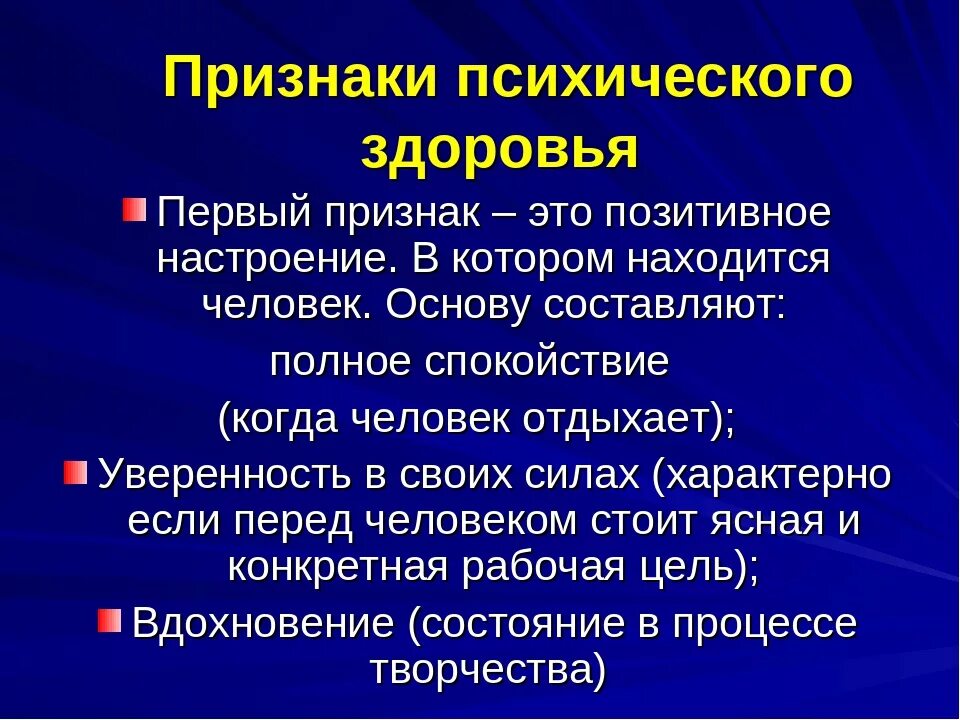 Признаки психического здоровья

Первый признак – это позитивное настроение. В котором находится человек. Основу составляют:
полное спокойствие
(когда человек отдыхает);

Уверенность в своих силах (характерно если перед человеком стоит ясная и конкретная рабочая цель);

Вдохновение (состояние в процессе творчества)